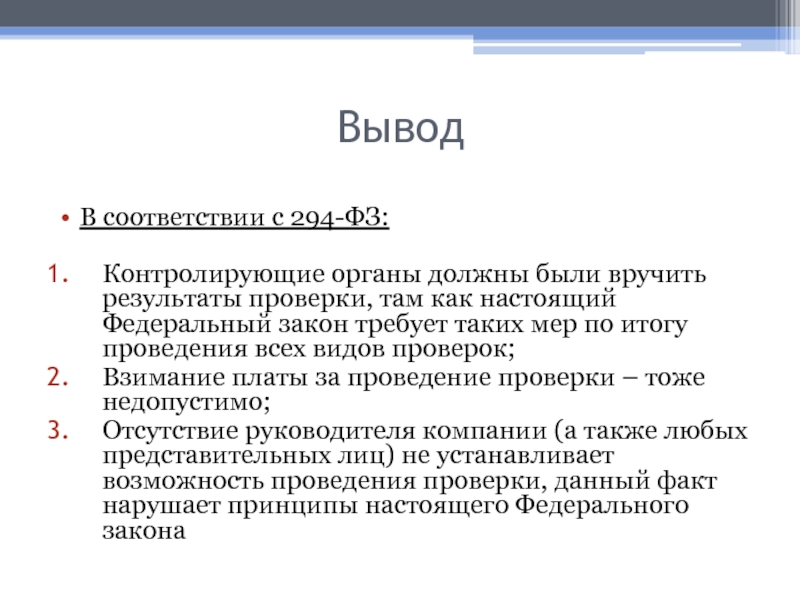 Вывод

• В соответствии с 294-ФЗ:

1. Контролирующие органы должны были вручить результаты проверки, там как настоящий Федеральный закон требует таких мер по итогу проведения всех видов проверок;
2. Взимание платы за проведение проверки – тоже недопустимо;
3. Отсутствие руководителя компании (а также любых представительных лиц) не устанавливает возможность проведения проверки, данный факт нарушает принципы настоящего Федерального закона